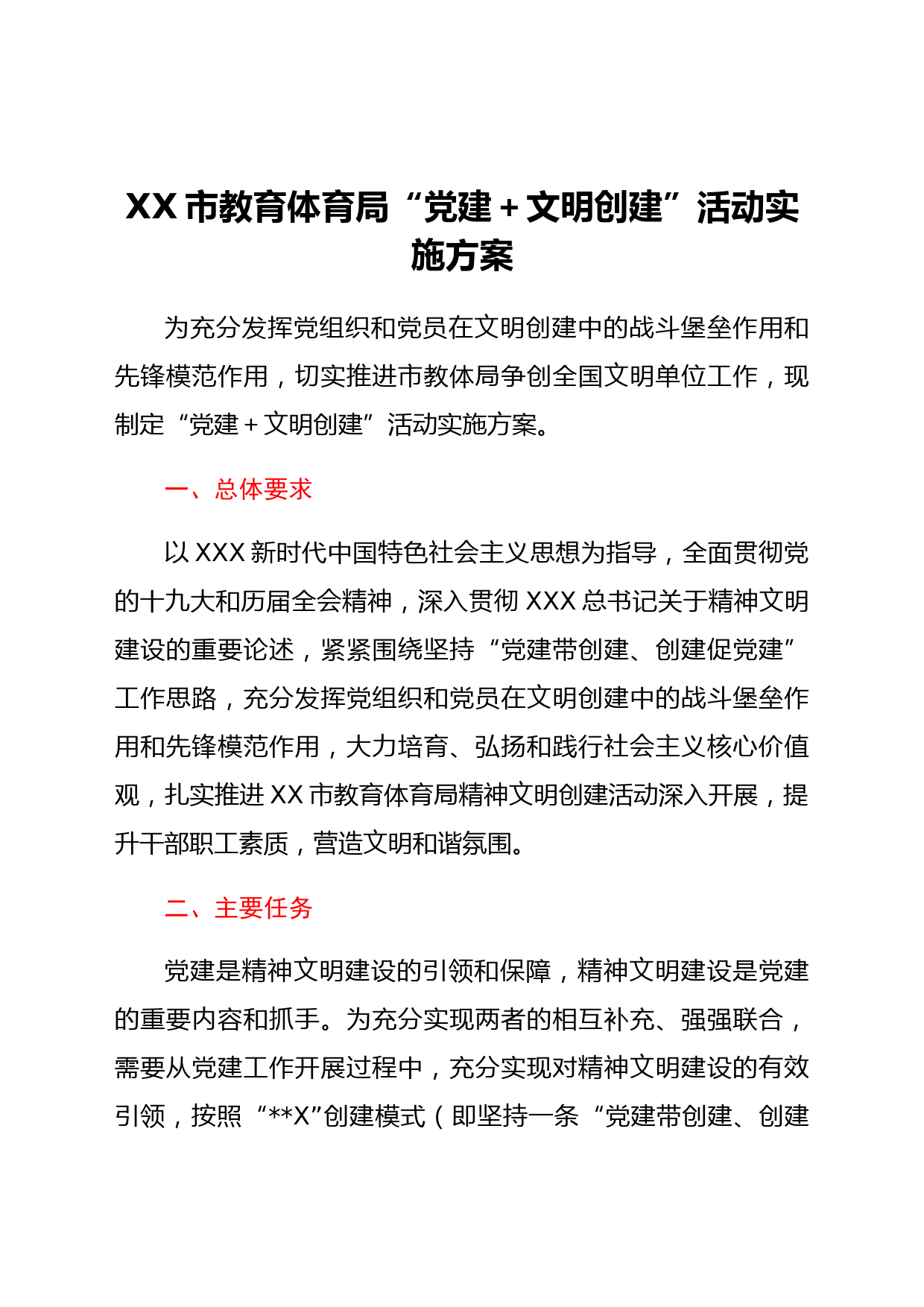 XX 市教育体育局“党建＋文明创建”活动实施方案

为充分发挥党组织和党员在文明创建中的战斗堡垒作用和先锋模范作用，切实推进市教体局争创全国文明单位工作，现制定“党建＋文明创建”活动实施方案。

一、总体要求

以 XXX 新时代中国特色社会主义思想为指导，全面贯彻党的十九大和历届全会精神，深入贯彻 XXX 总书记关于精神文明建设的重要论述，紧紧围绕坚持“党建带创建、创建促党建”工作思路，充分发挥党组织和党员在文明创建中的战斗堡垒作用和先锋模范作用，大力培育、弘扬和践行社会主义核心价值观，扎实推进 XX 市教育体育局精神文明创建活动深入开展，提升干部职工素质，营造文明和谐氛围。

二、主要任务

党建是精神文明建设的引领和保障，精神文明建设是党建的重要内容和抓手。为充分实现两者的相互补充、强强联合，需要从党建工作开展过程中，充分实现对精神文明建设的有效引领，按照“**X”创建模式（即坚持一条“党建带创建、创建